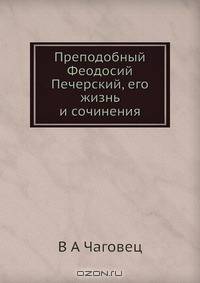 Преподобный Феодосий Печерский, его жизнь и сочинения

В А Чаговец

OZON.ru